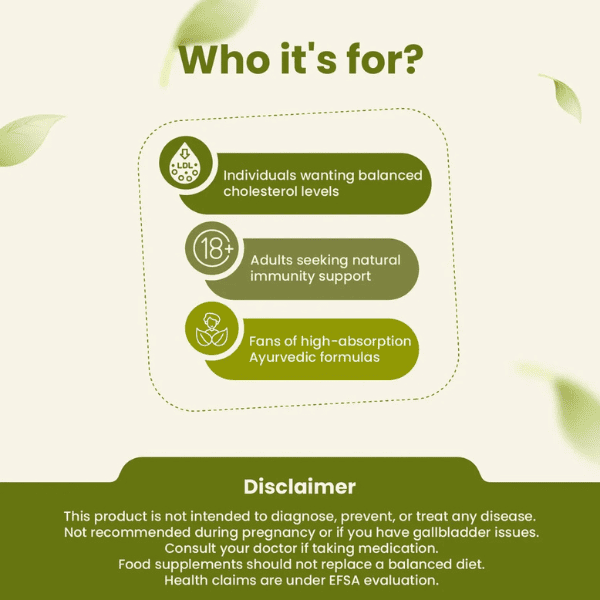 Who it's for?

LDL

Individuals wanting balanced cholesterol levels

18+

Adults seeking natural immunity support

Fans of high-absorption Ayurvedic formulas

Disclaimer

This product is not intended to diagnose, prevent, or treat any disease.
Not recommended during pregnancy or if you have gallbladder issues.
Consult your doctor if taking medication.
Food supplements should not replace a balanced diet.
Health claims are under EFSA evaluation.